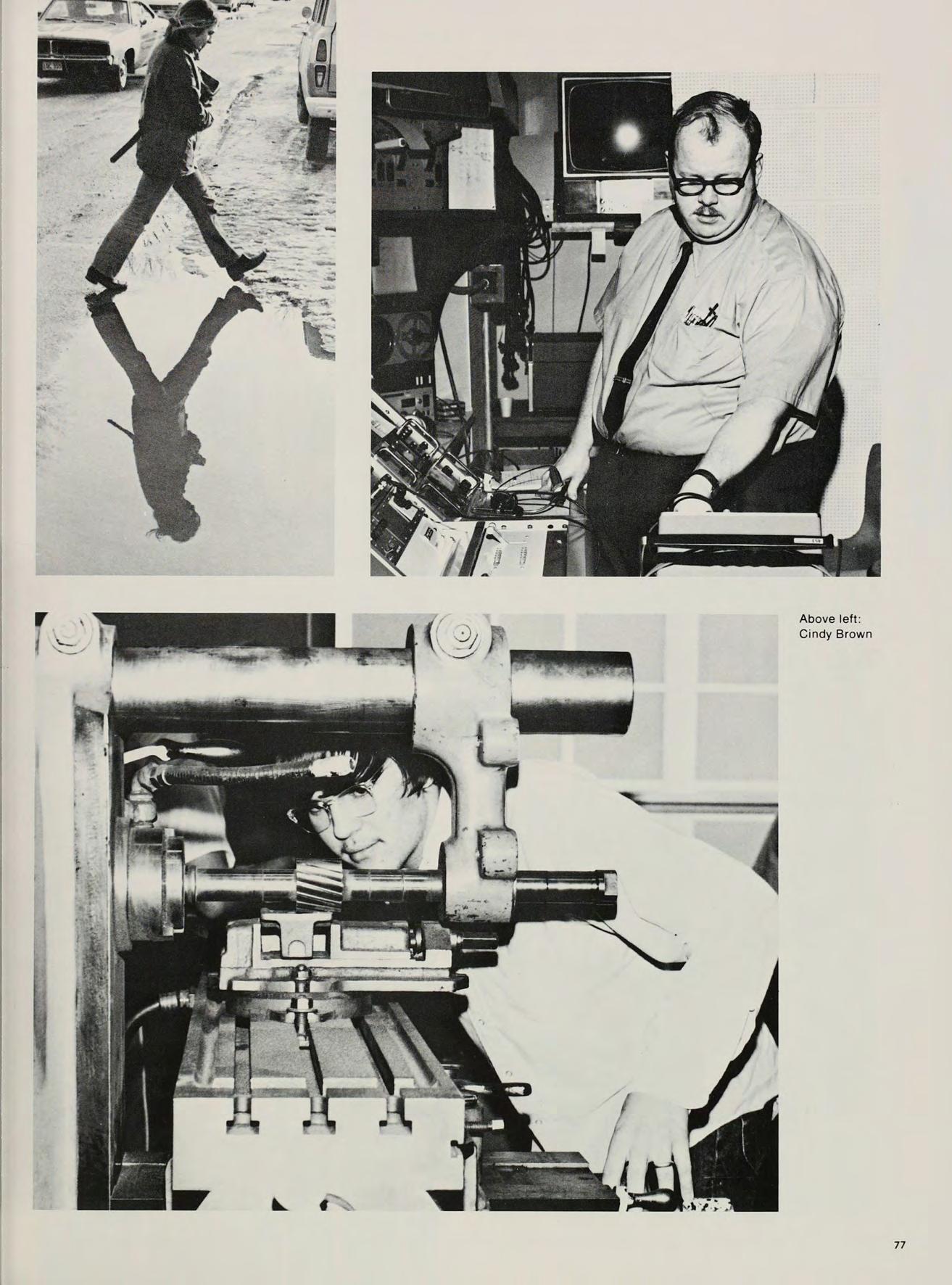 Above left:
Cindy Brown

77